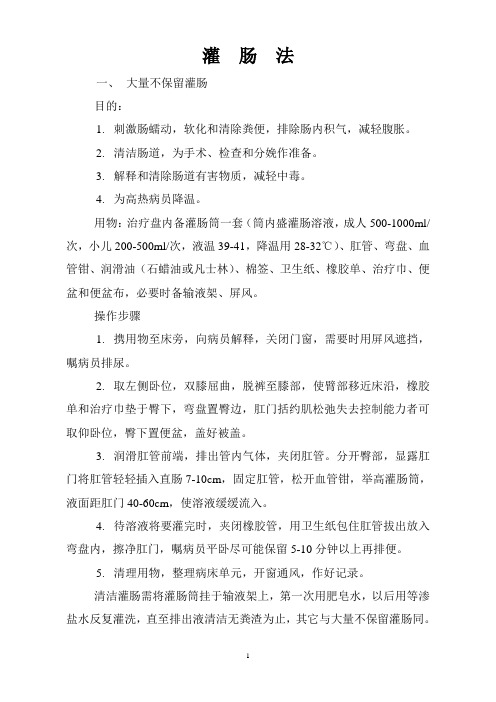 灌 肠 法

一、 大量不保留灌肠

目的：

1. 刺激肠蠕动，软化和清除粪便，排除肠内积气，减轻腹胀。

2. 清洁肠道，为手术、检查和分娩作准备。

3. 解释和清除肠道有害物质，减轻中毒。

4. 为高热病员降温。

用物：治疗盘内备灌肠筒一套（筒内盛灌肠溶液，成人 500-1000ml/次，小儿 200-500ml/次，液温 39-41，降温用 28-32℃）、肛管、弯盘、血管钳、润滑油（石蜡油或凡士林）、棉签、卫生纸、橡胶单、治疗巾、便盆和便盆布，必要时备输液架、屏风。

操作步骤

1. 携用物至床旁，向病员解释，关闭门窗，需要时用屏风遮挡，嘱病员排尿。

2. 取左侧卧位，双膝屈曲，脱裤至膝部，使臀部移近床沿，橡胶单和治疗巾垫于臀下，弯盘置臀边，肛门括约肌松弛失去控制能力者可取仰卧位，臀下置便盆，盖好被盖。

3. 润滑肛管前端，排出管内气体，夹闭肛管。分开臀部，显露肛门将肛管轻轻插入直肠 7-10cm，固定肛管，松开血管钳，举高灌肠筒，液面距肛门 40-60cm，使溶液缓缓流入。

4. 待溶液将要灌完时，夹闭橡胶管，用卫生纸包住肛管拔出放入弯盘内，擦净肛门，嘱病员平卧尽可能保留 5-10 分钟以上再排便。

5. 清理用物，整理病床单元，开窗通风，作好记录。

清洁灌肠需将灌肠筒挂于输液架上，第一次用肥皂水，以后用等渗盐水反复灌洗，直至排出液清洁无粪渣为止，其它与大量不保留灌肠同。

1